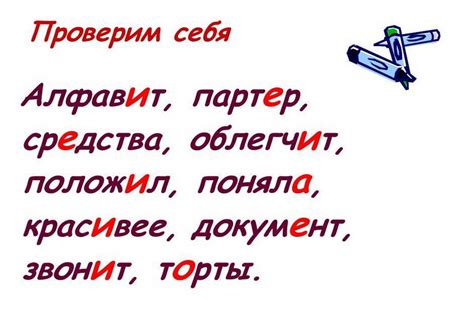 Проверим себя

Алфавит, партер, средства, облегчит, положил, поняла, красивее, документ, звонит, торты.